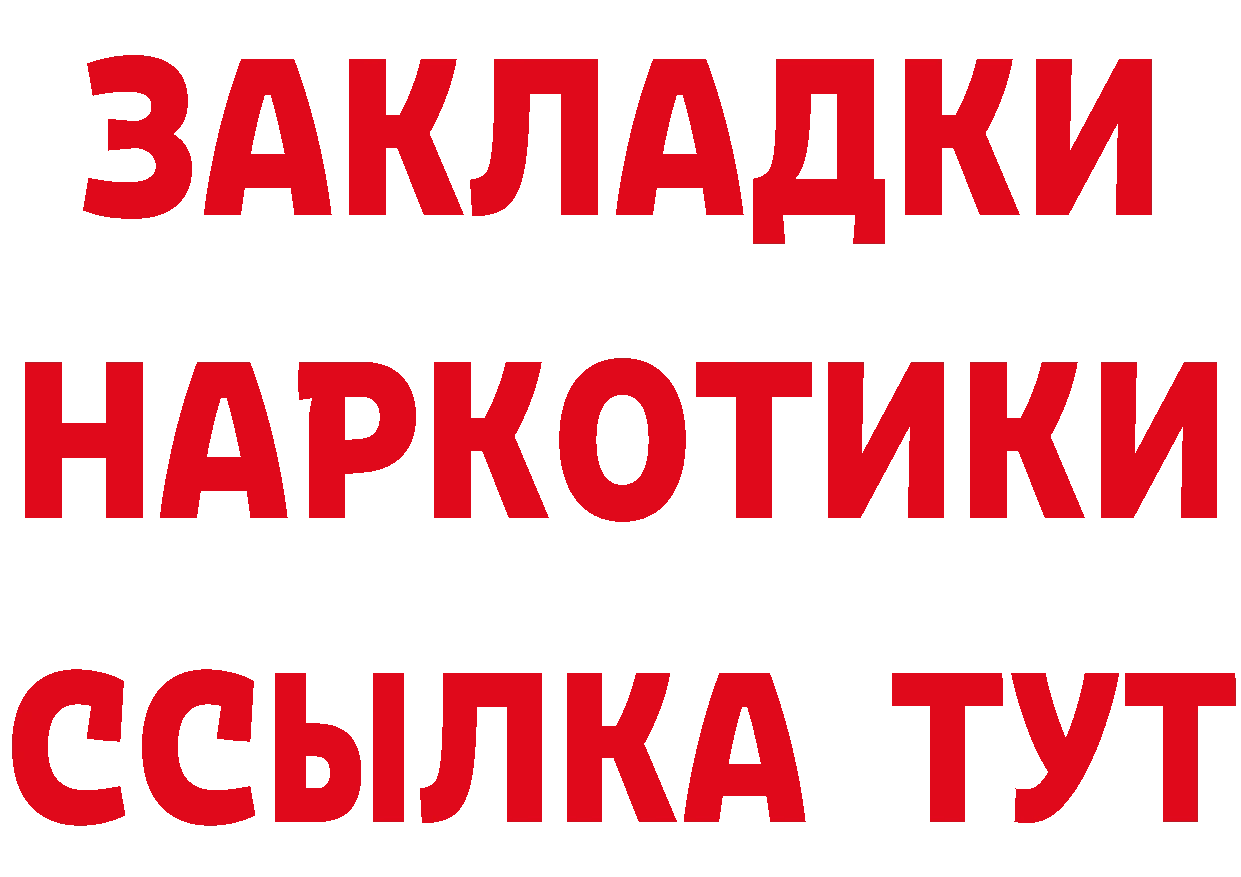 ЗАКЛАДКИ НАРКОТИКИ ССЫЛКА ТУТ